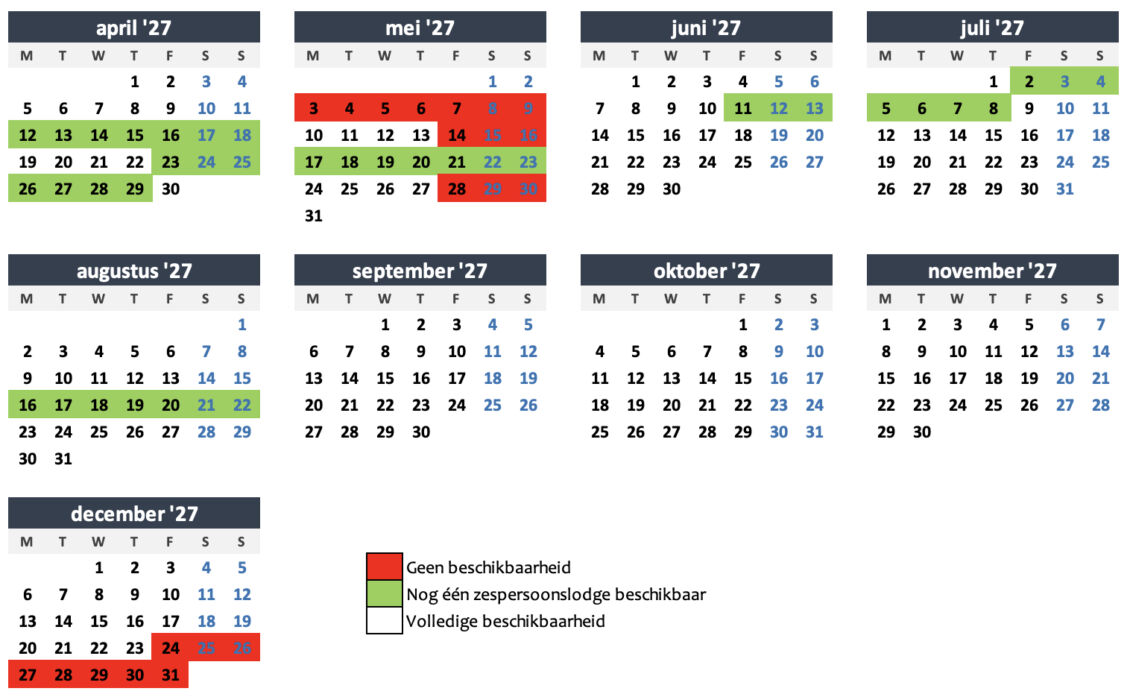 april '27

| M | T | W | T | F | S | S |
|---|---|---|---|---|---|---|
| | | | 1 | 2 | 3 | 4 |
| 5 | 6 | 7 | 8 | 9 | 10 | 11 |
| 12 | 13 | 14 | 15 | 16 | 17 | 18 |
| 19 | 20 | 21 | 22 | 23 | 24 | 25 |
| 26 | 27 | 28 | 29 | 30 | | |

mei '27

| M | T | W | T | F | S | S |
|---|---|---|---|---|---|---|
| | | | | | 1 | 2 |
| 3 | 4 | 5 | 6 | 7 | 8 | 9 |
| 10 | 11 | 12 | 13 | 14 | 15 | 16 |
| 17 | 18 | 19 | 20 | 21 | 22 | 23 |
| 24 | 25 | 26 | 27 | 28 | 29 | 30 |
| 31 | | | | | | |

juni '27

| M | T | W | T | F | S | S |
|---|---|---|---|---|---|---|
| | 1 | 2 | 3 | 4 | 5 | 6 |
| 7 | 8 | 9 | 10 | 11 | 12 | 13 |
| 14 | 15 | 16 | 17 | 18 | 19 | 20 |
| 21 | 22 | 23 | 24 | 25 | 26 | 27 |
| 28 | 29 | 30 | | | | |

juli '27

| M | T | W | T | F | S | S |
|---|---|---|---|---|---|---|
| | | | 1 | 2 | 3 | 4 |
| 5 | 6 | 7 | 8 | 9 | 10 | 11 |
| 12 | 13 | 14 | 15 | 16 | 17 | 18 |
| 19 | 20 | 21 | 22 | 23 | 24 | 25 |
| 26 | 27 | 28 | 29 | 30 | 31 | |

augustus '27

| M | T | W | T | F | S | S |
|---|---|---|---|---|---|---|
| | | | | | | 1 |
| 2 | 3 | 4 | 5 | 6 | 7 | 8 |
| 9 | 10 | 11 | 12 | 13 | 14 | 15 |
| 16 | 17 | 18 | 19 | 20 | 21 | 22 |
| 23 | 24 | 25 | 26 | 27 | 28 | 29 |
| 30 | 31 | | | | | |

september '27

| M | T | W | T | F | S | S |
|---|---|---|---|---|---|---|
| | | 1 | 2 | 3 | 4 | 5 |
| 6 | 7 | 8 | 9 | 10 | 11 | 12 |
| 13 | 14 | 15 | 16 | 17 | 18 | 19 |
| 20 | 21 | 22 | 23 | 24 | 25 | 26 |
| 27 | 28 | 29 | 30 | | | |

oktober '27

| M | T | W | T | F | S | S |
|---|---|---|---|---|---|---|
| | | | | 1 | 2 | 3 |
| 4 | 5 | 6 | 7 | 8 | 9 | 10 |
| 11 | 12 | 13 | 14 | 15 | 16 | 17 |
| 18 | 19 | 20 | 21 | 22 | 23 | 24 |
| 25 | 26 | 27 | 28 | 29 | 30 | 31 |

november '27

| M | T | W | T | F | S | S |
|---|---|---|---|---|---|---|
| 1 | 2 | 3 | 4 | 5 | 6 | 7 |
| 8 | 9 | 10 | 11 | 12 | 13 | 14 |
| 15 | 16 | 17 | 18 | 19 | 20 | 21 |
| 22 | 23 | 24 | 25 | 26 | 27 | 28 |
| 29 | 30 | | | | | |

december '27

| M | T | W | T | F | S | S |
|---|---|---|---|---|---|---|
| | | 1 | 2 | 3 | 4 | 5 |
| 6 | 7 | 8 | 9 | 10 | 11 | 12 |
| 13 | 14 | 15 | 16 | 17 | 18 | 19 |
| 20 | 21 | 22 | 23 | 24 | 25 | 26 |
| 27 | 28 | 29 | 30 | 31 | | |

Geen beschikbaarheid
Nog één zespersoonslodge beschikbaar
Volledige beschikbaarheid